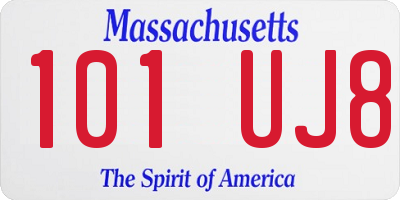 Massachusetts

101 UJ8

The Spirit of America